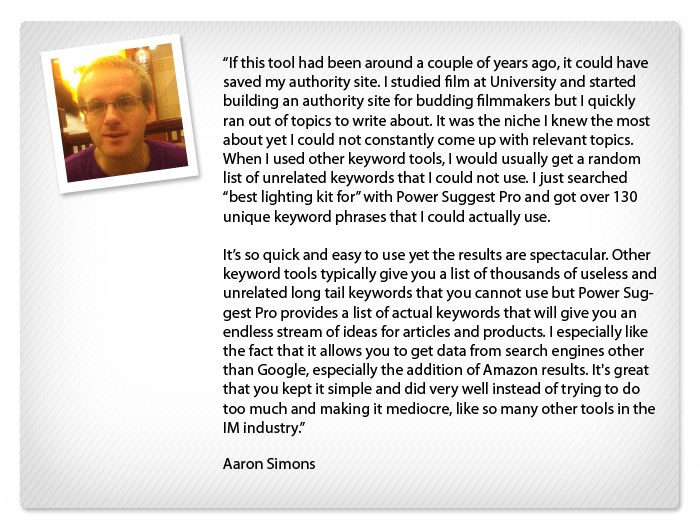 “If this tool had been around a couple of years ago, it could have saved my authority site. I studied film at University and started building an authority site for budding filmmakers but I quickly ran out of topics to write about. It was the niche I knew the most about yet I could not constantly come up with relevant topics. When I used other keyword tools, I would usually get a random list of unrelated keywords that I could not use. I just searched “best lighting kit for” with Power Suggest Pro and got over 130 unique keyword phrases that I could actually use.

It’s so quick and easy to use yet the results are spectacular. Other keyword tools typically give you a list of thousands of useless and unrelated long tail keywords that you cannot use but Power Suggest Pro provides a list of actual keywords that will give you an endless stream of ideas for articles and products. I especially like the fact that it allows you to get data from search engines other than Google, especially the addition of Amazon results. It's great that you kept it simple and did very well instead of trying to do too much and making it mediocre, like so many other tools in the IM industry.”

Aaron Simons